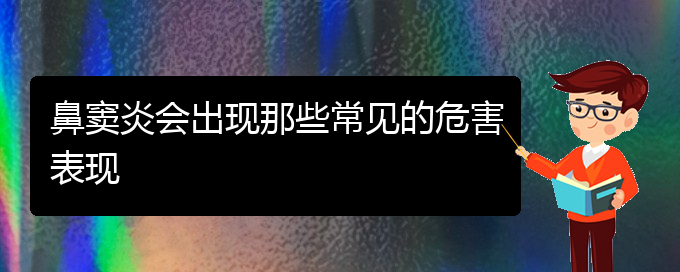 鼻窦炎会出现那些常见的危害表现